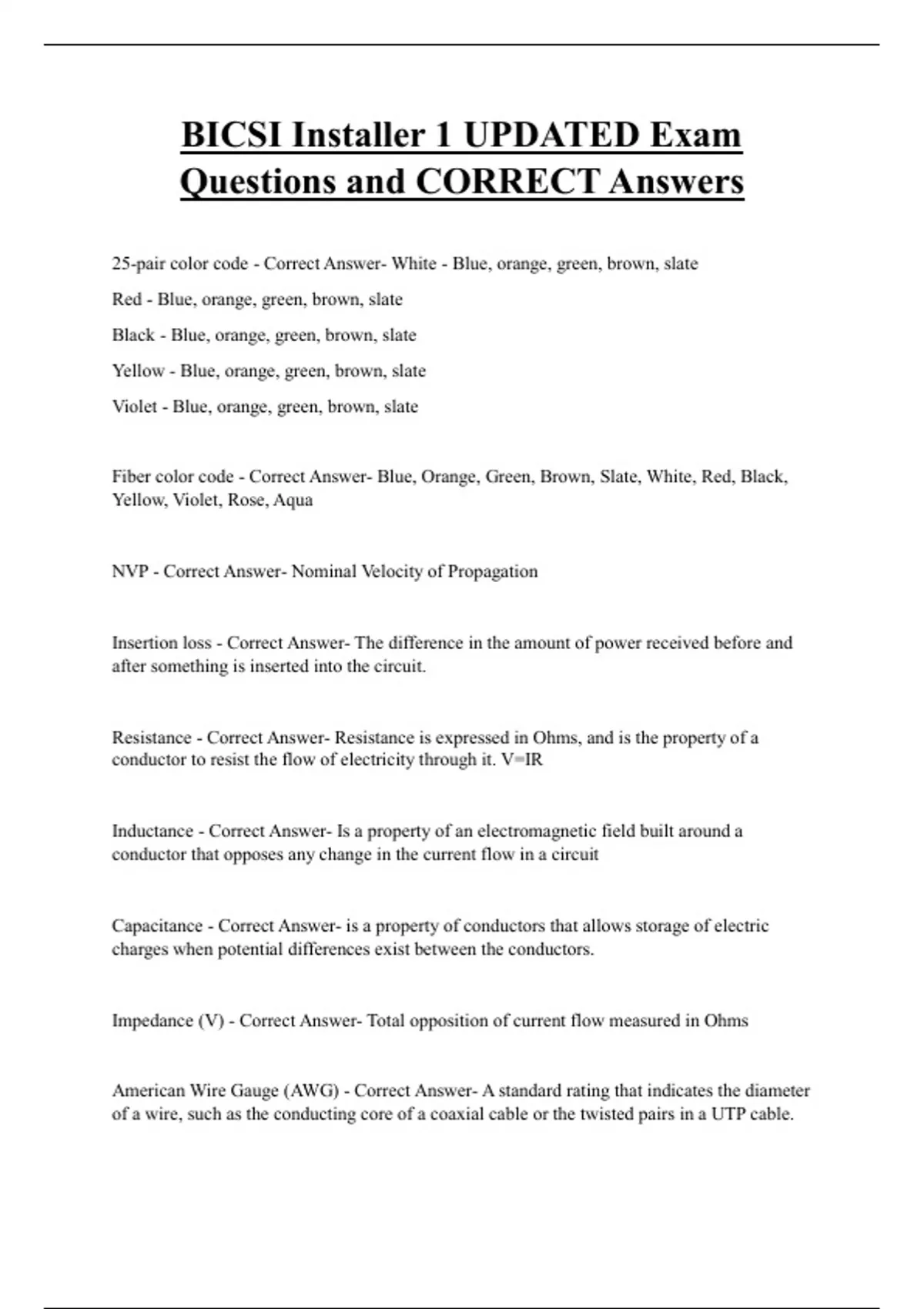 BICSI Installer 1 UPDATED Exam Questions and CORRECT Answers

25-pair color code - Correct Answer- White - Blue, orange, green, brown, slate

Red - Blue, orange, green, brown, slate

Black - Blue, orange, green, brown, slate

Yellow - Blue, orange, green, brown, slate

Violet - Blue, orange, green, brown, slate

Fiber color code - Correct Answer- Blue, Orange, Green, Brown, Slate, White, Red, Black, Yellow, Violet, Rose, Aqua

NVP - Correct Answer- Nominal Velocity of Propagation

Insertion loss - Correct Answer- The difference in the amount of power received before and after something is inserted into the circuit.

Resistance - Correct Answer- Resistance is expressed in Ohms, and is the property of a conductor to resist the flow of electricity through it. V=IR

Inductance - Correct Answer- Is a property of an electromagnetic field built around a conductor that opposes any change in the current flow in a circuit

Capacitance - Correct Answer- is a property of conductors that allows storage of electric charges when potential differences exist between the conductors.

Impedance (V) - Correct Answer- Total opposition of current flow measured in Ohms

American Wire Gauge (AWG) - Correct Answer- A standard rating that indicates the diameter of a wire, such as the conducting core of a coaxial cable or the twisted pairs in a UTP cable.